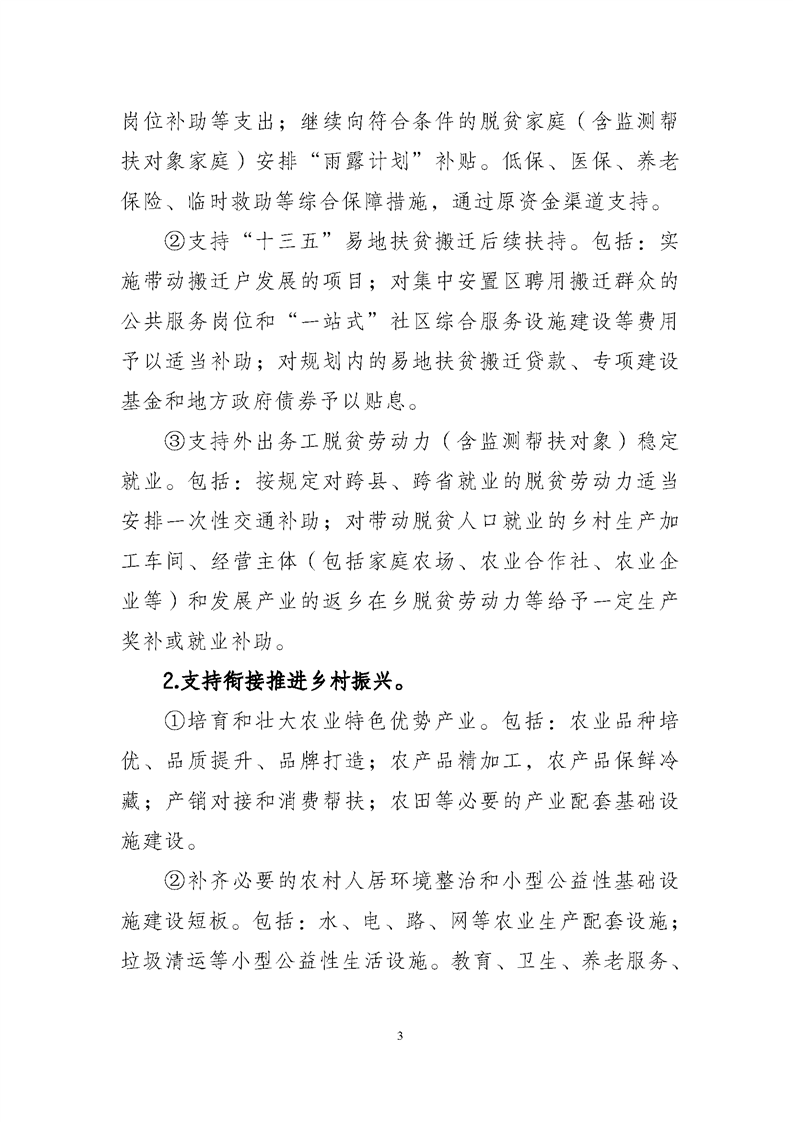 岗位补助等支出；继续向符合条件的脱贫家庭（含监测帮扶对象家庭）安排“雨露计划”补贴。低保、医保、养老保险、临时救助等综合保障措施，通过原资金渠道支持。

②支持“十三五”易地扶贫搬迁后续扶持。包括：实施带动搬迁户发展的项目；对集中安置区聘用搬迁群众的公共服务岗位和“一站式”社区综合服务设施建设等费用予以适当补助；对规划内的易地扶贫搬迁贷款、专项建设基金和地方政府债券予以贴息。

③支持外出务工脱贫劳动力（含监测帮扶对象）稳定就业。包括：按规定对跨县、跨省就业的脱贫劳动力适当安排一次性交通补助；对带动脱贫人口就业的乡村生产加工车间、经营主体（包括家庭农场、农业合作社、农业企业等）和发展产业的返乡在乡脱贫劳动力等给予一定生产奖补或就业补助。

2.支持衔接推进乡村振兴。

①培育和壮大农业特色优势产业。包括：农业品种培优、品质提升、品牌打造；农产品精加工，农产品保鲜冷藏；产销对接和消费帮扶；农田等必要的产业配套基础设施建设。

②补齐必要的农村人居环境整治和小型公益性基础设施建设短板。包括：水、电、路、网等农业生产配套设施；垃圾清运等小型公益性生活设施。教育、卫生、养老服务、

3